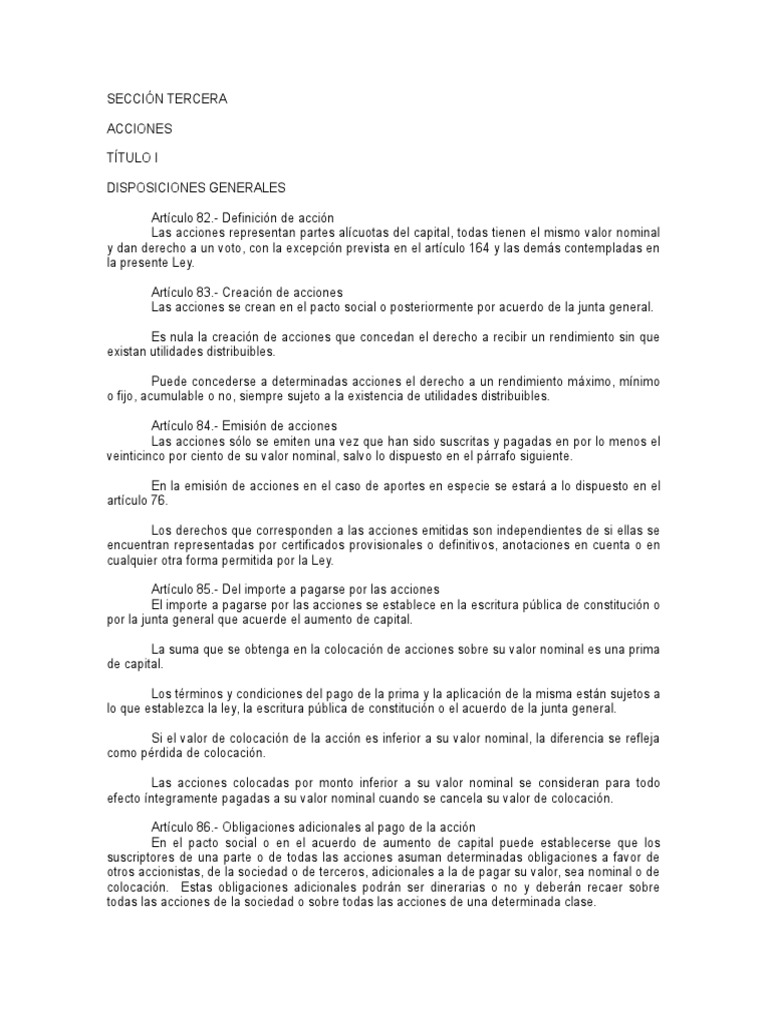 SECCIÓN TERCERA

ACCIONES

TÍTULO I

DISPOSICIONES GENERALES

Artículo 82.- Definición de acción
Las acciones representan partes alícuotas del capital, todas tienen el mismo valor nominal y dan derecho a un voto, con la excepción prevista en el artículo 164 y las demás contempladas en la presente Ley.

Artículo 83.- Creación de acciones
Las acciones se crean en el pacto social o posteriormente por acuerdo de la junta general.

Es nula la creación de acciones que concedan el derecho a recibir un rendimiento sin que existan utilidades distribuibles.

Puede concederse a determinadas acciones el derecho a un rendimiento máximo, mínimo o fijo, acumulable o no, siempre sujeto a la existencia de utilidades distribuibles.

Artículo 84.- Emisión de acciones
Las acciones sólo se emiten una vez que han sido suscritas y pagadas en por lo menos el veinticinco por ciento de su valor nominal, salvo lo dispuesto en el párrafo siguiente.

En la emisión de acciones en el caso de aportes en especie se estará a lo dispuesto en el artículo 76.

Los derechos que corresponden a las acciones emitidas son independientes de si ellas se encuentran representadas por certificados provisionales o definitivos, anotaciones en cuenta o en cualquier otra forma permitida por la Ley.

Artículo 85.- Del importe a pagarse por las acciones
El importe a pagarse por las acciones se establece en la escritura pública de constitución o por la junta general que acuerde el aumento de capital.

La suma que se obtenga en la colocación de acciones sobre su valor nominal es una prima de capital.

Los términos y condiciones del pago de la prima y la aplicación de la misma están sujetos a lo que establezca la ley, la escritura pública de constitución o el acuerdo de la junta general.

Si el valor de colocación de la acción es inferior a su valor nominal, la diferencia se refleja como pérdida de colocación.

Las acciones colocadas por monto inferior a su valor nominal se consideran para todo efecto íntegramente pagadas a su valor nominal cuando se cancela su valor de colocación.

Artículo 86.- Obligaciones adicionales al pago de la acción
En el pacto social o en el acuerdo de aumento de capital puede establecerse que los suscriptores de una parte o de todas las acciones asuman determinadas obligaciones a favor de otros accionistas, de la sociedad o de terceros, adicionales a la de pagar su valor, sea nominal o de colocación. Estas obligaciones adicionales podrán ser dinerarias o no y deberán recaer sobre todas las acciones de la sociedad o sobre todas las acciones de una determinada clase.